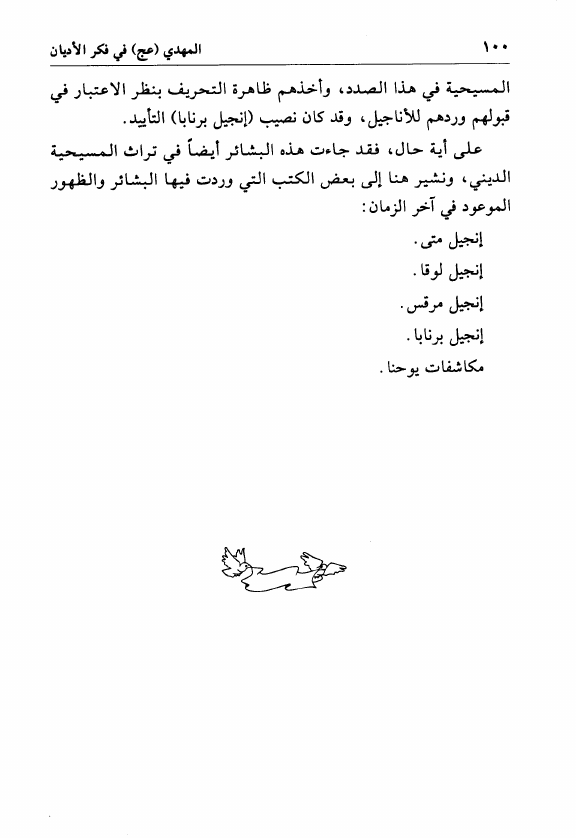 ١٠٠ المهدي (عج) في فكر الأديان

المسيحية في هذا الصدد، وأخذهم ظاهرة التحريف بنظر الاعتبار في قبولهم وردهم للأناجيل، وقد كان نصيب (إنجيل برنابا) التأييد.

على أية حال، فقد جاءت هذه البشائر أيضاً في تراث المسيحية الديني، ونشير هنا إلى بعض الكتب التي وردت فيها البشائر والظهور الموعود في آخر الزمان:

إنجيل متى.

إنجيل لوقا.

إنجيل مرقس.

إنجيل برنابا.

مكاشفات يوحنا.